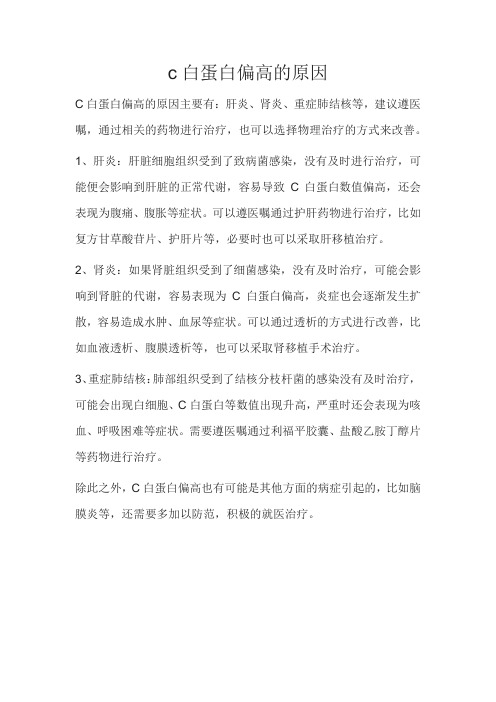 c 白蛋白偏高的原因

C 白蛋白偏高的原因主要有：肝炎、肾炎、重症肺结核等，建议遵医嘱，通过相关的药物进行治疗，也可以选择物理治疗的方式来改善。

1、肝炎：肝脏细胞组织受到了致病菌感染，没有及时进行治疗，可能便会影响到肝脏的正常代谢，容易导致 C 白蛋白数值偏高，还会表现为腹痛、腹胀等症状。可以遵医嘱通过护肝药物进行治疗，比如复方甘草酸苷片、护肝片等，必要时也可以采取肝移植治疗。

2、肾炎：如果肾脏组织受到了细菌感染，没有及时治疗，可能会影响到肾脏的代谢，容易表现为 C 白蛋白偏高，炎症也会逐渐发生扩散，容易造成水肿、血尿等症状。可以通过透析的方式进行改善，比如血液透析、腹膜透析等，也可以采取肾移植手术治疗。

3、重症肺结核：肺部组织受到了结核分枝杆菌的感染没有及时治疗，可能会出现白细胞、C 白蛋白等数值出现升高，严重时还会表现为咳血、呼吸困难等症状。需要遵医嘱通过利福平胶囊、盐酸乙胺丁醇片等药物进行治疗。

除此之外，C 白蛋白偏高也有可能是其他方面的病症引起的，比如脑膜炎等，还需要多加以防范，积极的就医治疗。